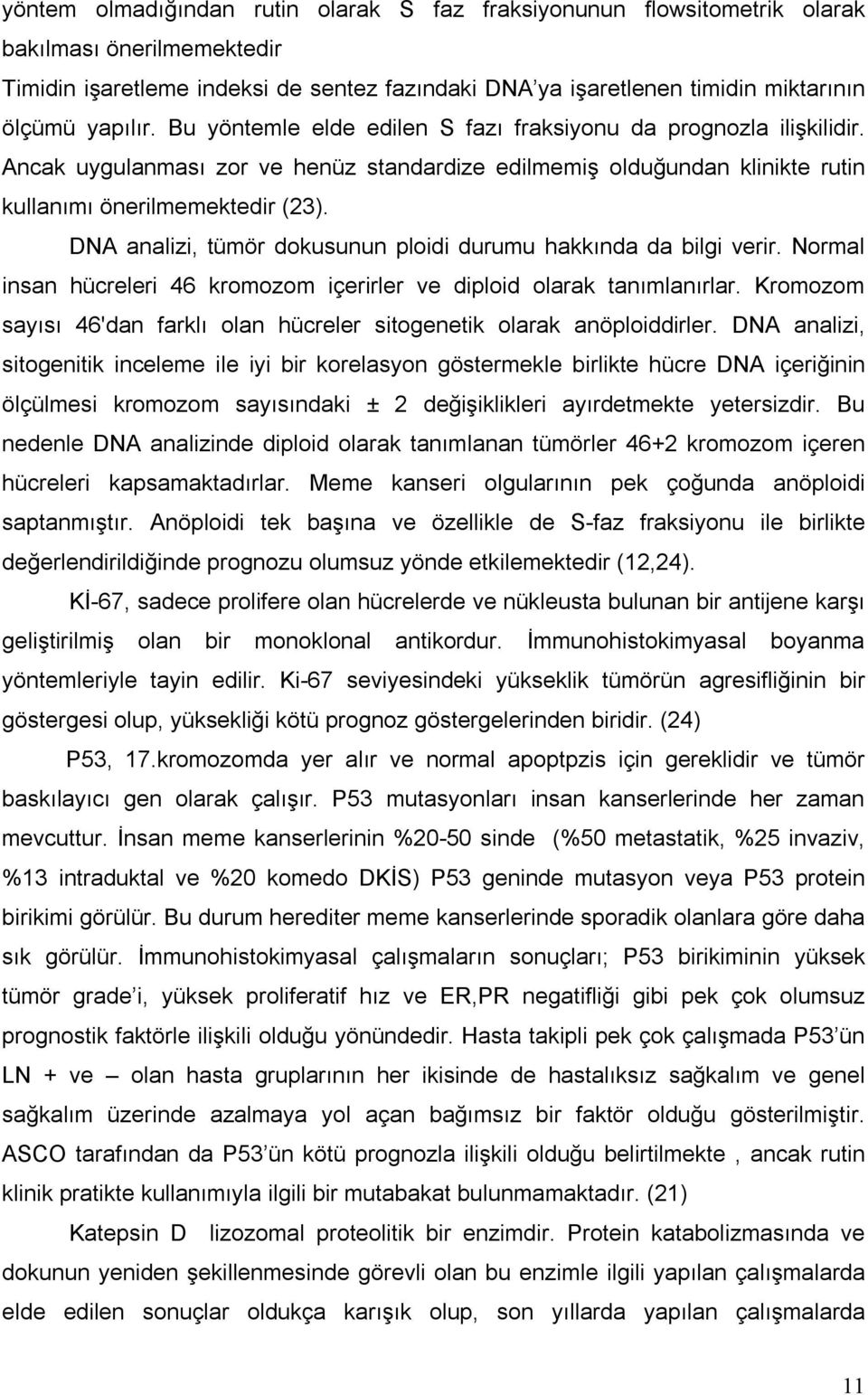 yöntem olmadığından rutin olarak S faz fraksiyonunun flowsitometrik olarak bakılması önerilmemektedir

Timidin işaretleme indeksi de sentez fazındaki DNA'ya işaretlenen timidin miktarının ölçümü yapılır. Bu yöntemle elde edilen S fazı fraksiyonu da prognozla ilişkilidir. Ancak uygulanması zor ve henüz standardize edilmemiş olduğundan klinikte rutin kullanımı önerilmemektedir (23).

DNA analizi, tümör dokusunun ploidi durumu hakkında da bilgi verir. Normal insan hücreleri 46 kromozom içerirler ve diploid olarak tanımlanırlar. Kromozom sayısı 46'dan farklı olan hücreler sitogenetik olarak anöploiddirler. DNA analizi, sitogenitik inceleme ile iyi bir korelasyon göstermekle birlikte hücre DNA içeriğinin ölçülmesi kromozom sayısındaki ± 2 değişiklikleri ayırdetmekte yetersizdir. Bu nedenle DNA analizinde diploid olarak tanımlanan tümörler 46+2 kromozom içeren hücreleri kapsamaktadırlar. Meme kanseri olgularının pek çoğunda anöploidi saptanmıştır. Anöploidi tek başına ve özellikle de S-faz fraksiyonu ile birlikte değerlendirildiğinde prognozu olumsuz yönde etkilemektedir (12,24).

Kİ-67, sadece prolifere olan hücrelerde ve nükleusta bulunan bir antijene karşı geliştirilmiş olan bir monoklonal antikordur. İmmunohistokimyasal boyanma yöntemleriyle tayin edilir. Ki-67 seviyesindeki yükseklik tümörün agresifliğinin bir göstergesi olup, yüksekliği kötü prognoz göstergelerinden biridir. (24)

P53, 17.kromozomda yer alır ve normal apoptpzis için gereklidir ve tümör baskılayıcı gen olarak çalışır. P53 mutasyonları insan kanserlerinde her zaman mevcuttur. İnsan meme kanserlerinin %20-50 sinde (%50 metastatik, %25 invaziv, %13 intraduktal ve %20 komedo DKİS) P53 geninde mutasyon veya P53 protein birikimi görülür. Bu durum herediter meme kanserlerinde sporadik olanlara göre daha sık görülür. İmmunohistokimyasal çalışmaların sonuçları; P53 birikiminin yüksek tümör grade'i, yüksek proliferatif hız ve ER,PR negatifliği gibi pek çok olumsuz prognostik faktörle ilişkili olduğu yönündedir. Hasta takipli pek çok çalışmada P53'ün LN + ve – olan hasta gruplarının her ikisinde de hastalıksız sağkalım ve genel sağkalım üzerinde azalmaya yol açan bağımsız bir faktör olduğu gösterilmiştir. ASCO tarafından da P53'ün kötü prognozla ilişkili olduğu belirtilmekte , ancak rutin klinik pratikte kullanımıyla ilgili bir mutabakat bulunmamaktadır. (21)

Katepsin D lizozomal proteolitik bir enzimdir. Protein katabolizmasında ve dokunun yeniden şekillenmesinde görevli olan bu enzimle ilgili yapılan çalışmalarda elde edilen sonuçlar oldukça karışık olup, son yıllarda yapılan çalışmalarda

11